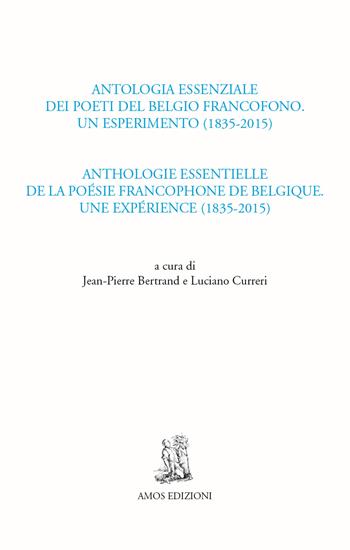 ANTOLOGIA ESSENZIALE
DEI POETI DEL BELGIO FRANCOFONO.
UN ESPERIMENTO (1835-2015)

ANTHOLOGIE ESSENTIELLE
DE LA POÉSIE FRANCOPHONE DE BELGIQUE.
UNE EXPÉRIENCE (1835-2015)

a cura di
Jean-Pierre Bertrand e Luciano Curreri

AMOS EDIZIONI